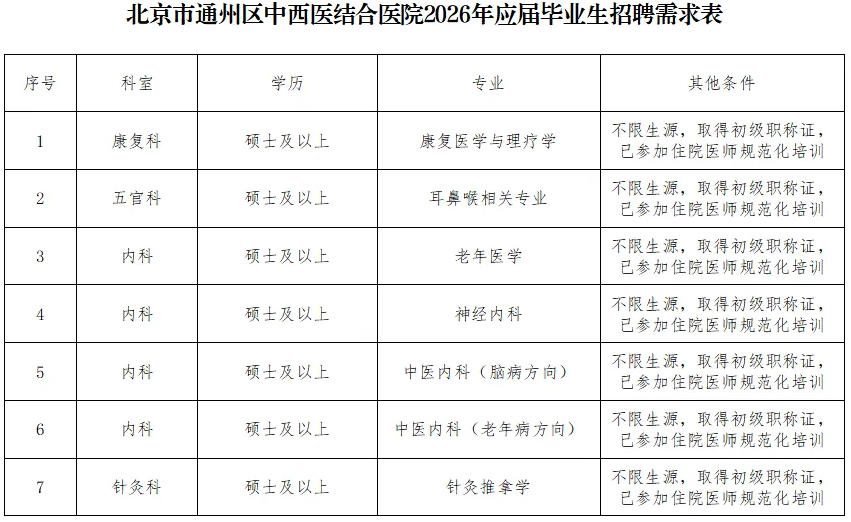 北京市通州区中西医结合医院2026年应届毕业生招聘需求表

| 序号 | 科室 | 学历 | 专业 | 其他条件 |
|---|---|---|---|---|
| 1 | 康复科 | 硕士及以上 | 康复医学与理疗学 | 不限生源，取得初级职称证，已参加住院医师规范化培训 |
| 2 | 五官科 | 硕士及以上 | 耳鼻喉相关专业 | 不限生源，取得初级职称证，已参加住院医师规范化培训 |
| 3 | 内科 | 硕士及以上 | 老年医学 | 不限生源，取得初级职称证，已参加住院医师规范化培训 |
| 4 | 内科 | 硕士及以上 | 神经内科 | 不限生源，取得初级职称证，已参加住院医师规范化培训 |
| 5 | 内科 | 硕士及以上 | 中医内科（脑病方向） | 不限生源，取得初级职称证，已参加住院医师规范化培训 |
| 6 | 内科 | 硕士及以上 | 中医内科（老年病方向） | 不限生源，取得初级职称证，已参加住院医师规范化培训 |
| 7 | 针灸科 | 硕士及以上 | 针灸推拿学 | 不限生源，取得初级职称证，已参加住院医师规范化培训 |